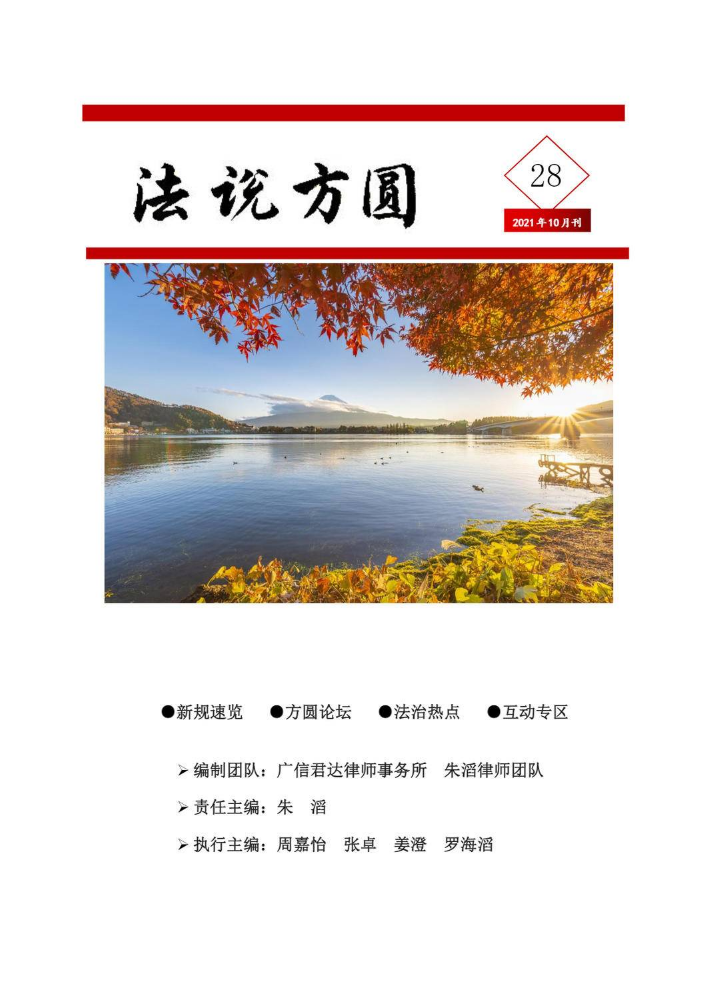 法说方圆

28

2021年10月刊

●新规速览 ●方圆论坛 ●法治热点 ●互动专区

➢ 编制团队：广信君达律师事务所 朱滔律师团队

➢ 责任主编：朱 滔

➢ 执行主编：周嘉怡 张卓 姜澄 罗海滔